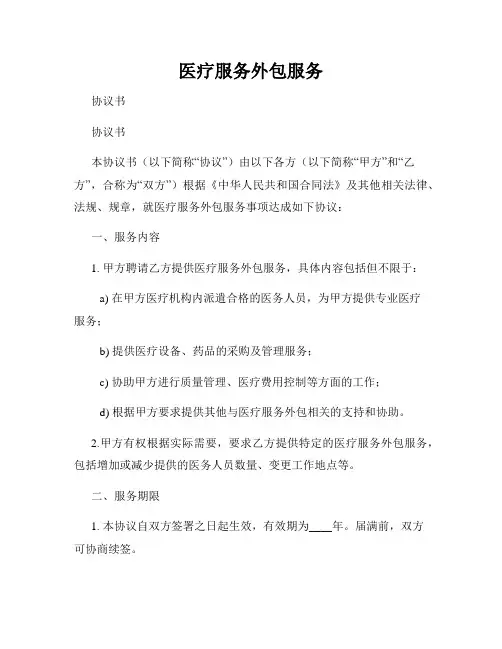 医疗服务外包服务

协议书

协议书

本协议书（以下简称“协议”）由以下各方（以下简称“甲方”和“乙方”，合称为“双方”）根据《中华人民共和国合同法》及其他相关法律、法规、规章，就医疗服务外包服务事项达成如下协议：

一、服务内容

1. 甲方聘请乙方提供医疗服务外包服务，具体内容包括但不限于：

a) 在甲方医疗机构内派遣合格的医务人员，为甲方提供专业医疗服务；

b) 提供医疗设备、药品的采购及管理服务；

c) 协助甲方进行质量管理、医疗费用控制等方面的工作；

d) 根据甲方要求提供其他与医疗服务外包相关的支持和协助。

2.甲方有权根据实际需要，要求乙方提供特定的医疗服务外包服务，包括增加或减少提供的医务人员数量、变更工作地点等。

二、服务期限

1. 本协议自双方签署之日起生效，有效期为____年。届满前，双方可协商续签。